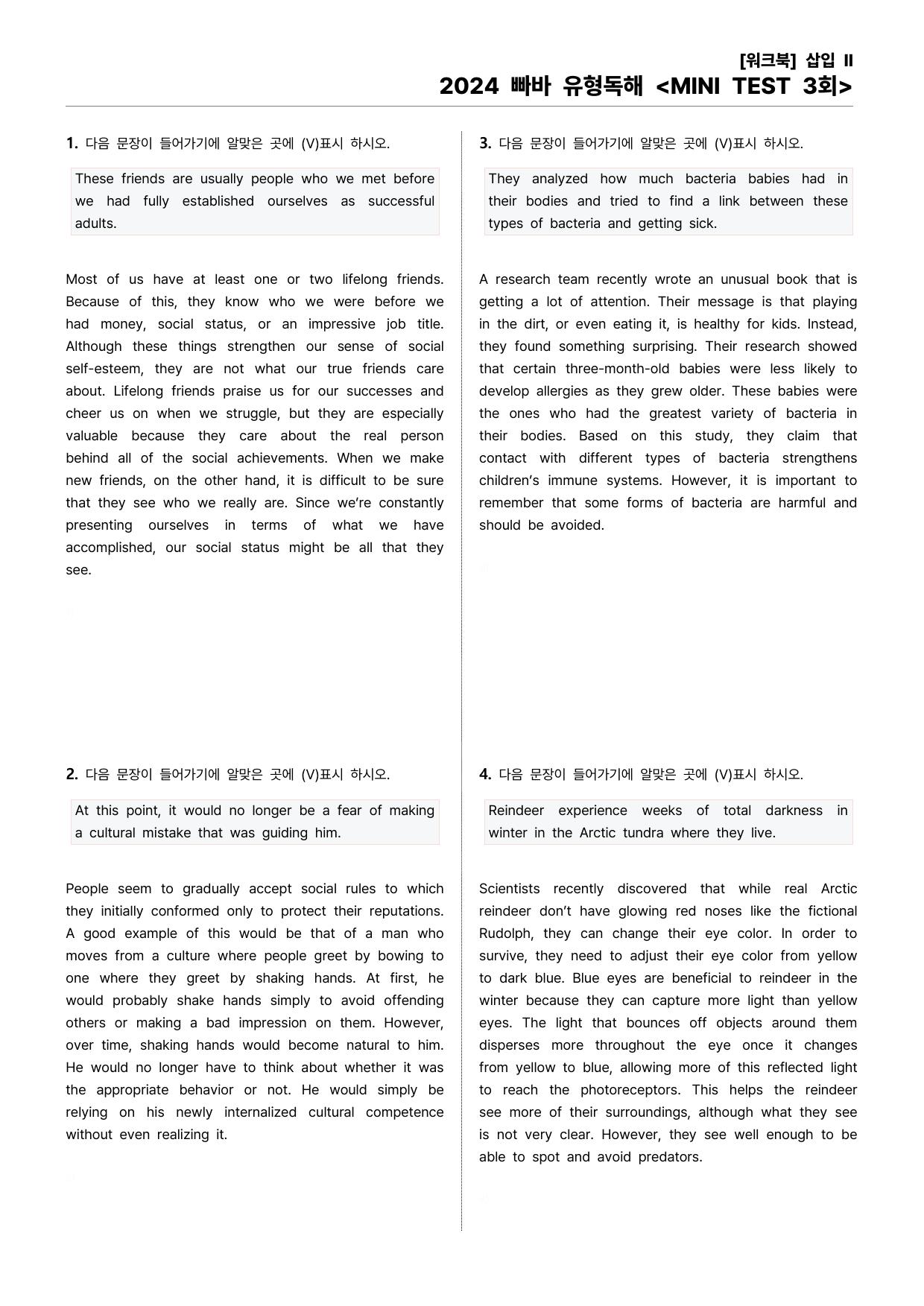 [워크북] 삽입 II
2024 빠바 유형독해 <MINI TEST 3회>

1. 다음 문장이 들어가기에 알맞은 곳에 (V)표시 하시오.

These friends are usually people who we met before we had fully established ourselves as successful adults.

Most of us have at least one or two lifelong friends. Because of this, they know who we were before we had money, social status, or an impressive job title. Although these things strengthen our sense of social self-esteem, they are not what our true friends care about. Lifelong friends praise us for our successes and cheer us on when we struggle, but they are especially valuable because they care about the real person behind all of the social achievements. When we make new friends, on the other hand, it is difficult to be sure that they see who we really are. Since we're constantly presenting ourselves in terms of what we have accomplished, our social status might be all that they see.

2. 다음 문장이 들어가기에 알맞은 곳에 (V)표시 하시오.

At this point, it would no longer be a fear of making a cultural mistake that was guiding him.

People seem to gradually accept social rules to which they initially conformed only to protect their reputations. A good example of this would be that of a man who moves from a culture where people greet by bowing to one where they greet by shaking hands. At first, he would probably shake hands simply to avoid offending others or making a bad impression on them. However, over time, shaking hands would become natural to him. He would no longer have to think about whether it was the appropriate behavior or not. He would simply be relying on his newly internalized cultural competence without even realizing it.

3. 다음 문장이 들어가기에 알맞은 곳에 (V)표시 하시오.

They analyzed how much bacteria babies had in their bodies and tried to find a link between these types of bacteria and getting sick.

A research team recently wrote an unusual book that is getting a lot of attention. Their message is that playing in the dirt, or even eating it, is healthy for kids. Instead, they found something surprising. Their research showed that certain three-month-old babies were less likely to develop allergies as they grew older. These babies were the ones who had the greatest variety of bacteria in their bodies. Based on this study, they claim that contact with different types of bacteria strengthens children's immune systems. However, it is important to remember that some forms of bacteria are harmful and should be avoided.

4. 다음 문장이 들어가기에 알맞은 곳에 (V)표시 하시오.

Reindeer experience weeks of total darkness in winter in the Arctic tundra where they live.

Scientists recently discovered that while real Arctic reindeer don't have glowing red noses like the fictional Rudolph, they can change their eye color. In order to survive, they need to adjust their eye color from yellow to dark blue. Blue eyes are beneficial to reindeer in the winter because they can capture more light than yellow eyes. The light that bounces off objects around them disperses more throughout the eye once it changes from yellow to blue, allowing more of this reflected light to reach the photoreceptors. This helps the reindeer see more of their surroundings, although what they see is not very clear. However, they see well enough to be able to spot and avoid predators.